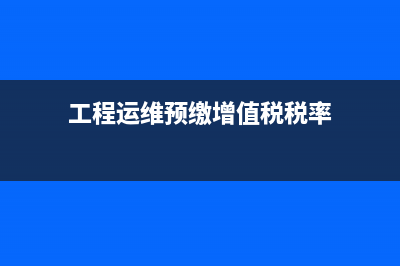 工程运维预缴增值税税率